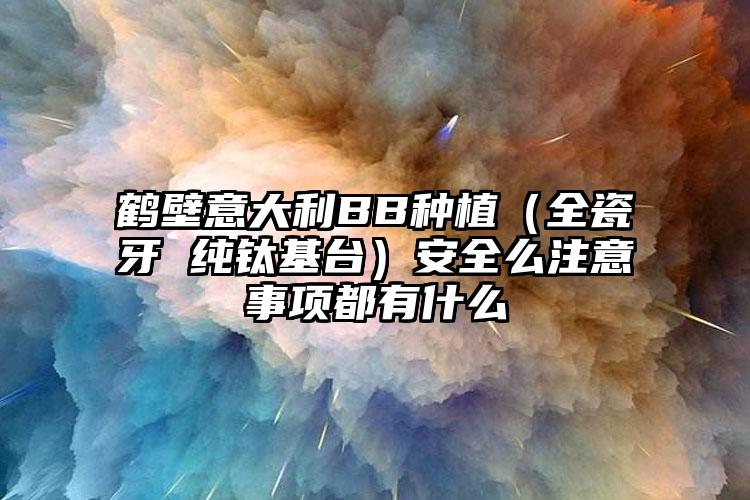 鹤壁意大利BB种植（全瓷牙 纯钛基台）安全么注意事项都有什么